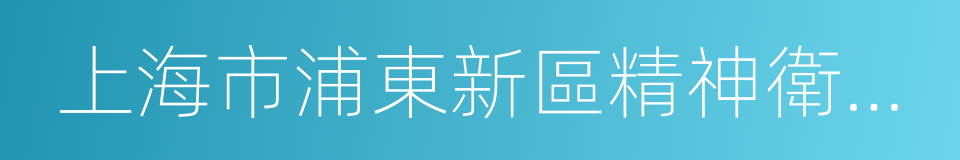 上海市浦東新區精神衛...